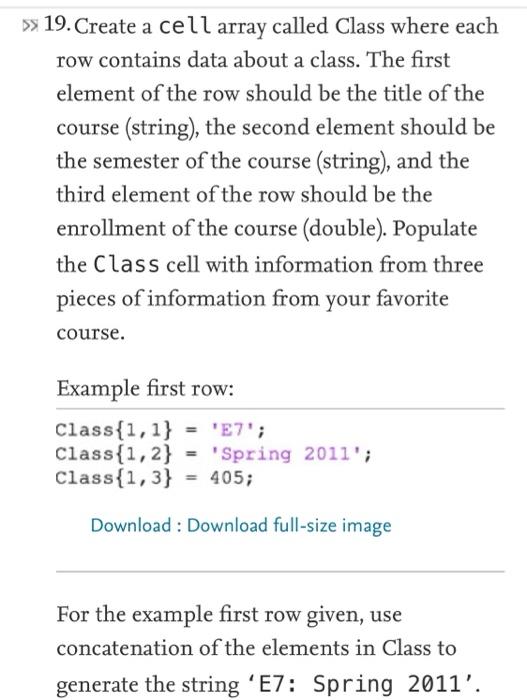 19. Create a cell array called Class where each row contains data about a class. The first element of the row should be the title of the course (string), the second element should be the semester of the course (string), and the third element of the row should be the enrollment of the course (double). Populate the Class cell with information from three pieces of information from your favorite course.

Example first row:

Class{1,1} = 'E7';
Class{1,2} = 'Spring 2011';
Class{1,3} = 405;

Download : Download full-size image

For the example first row given, use concatenation of the elements in Class to generate the string 'E7: Spring 2011'.